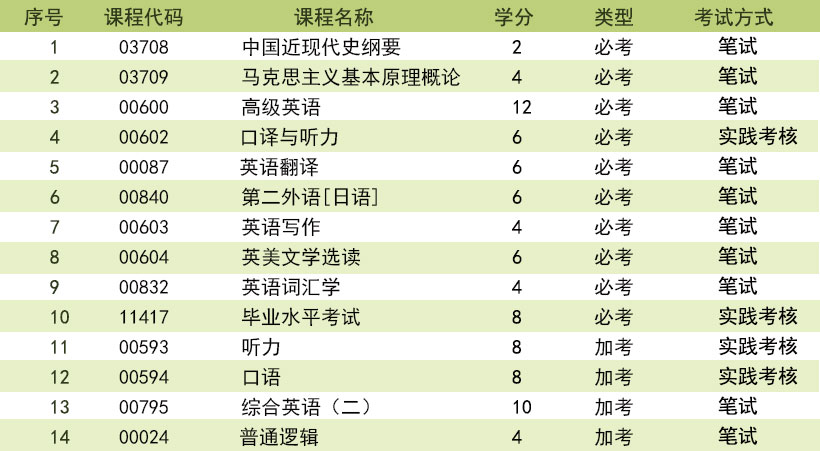 | 序号 | 课程代码 | 课程名称 | 学分 | 类型 | 考试方式 |
|---|---|---|---|---|---|
| 1 | 03708 | 中国近现代史纲要 | 2 | 必考 | 笔试 |
| 2 | 03709 | 马克思主义基本原理概论 | 4 | 必考 | 笔试 |
| 3 | 00600 | 高级英语 | 12 | 必考 | 笔试 |
| 4 | 00602 | 口译与听力 | 6 | 必考 | 实践考核 |
| 5 | 00087 | 英语翻译 | 6 | 必考 | 笔试 |
| 6 | 00840 | 第二外语[日语] | 6 | 必考 | 笔试 |
| 7 | 00603 | 英语写作 | 4 | 必考 | 笔试 |
| 8 | 00604 | 英美文学选读 | 6 | 必考 | 笔试 |
| 9 | 00832 | 英语词汇学 | 4 | 必考 | 笔试 |
| 10 | 11417 | 毕业水平考试 | 8 | 必考 | 实践考核 |
| 11 | 00593 | 听力 | 8 | 加考 | 实践考核 |
| 12 | 00594 | 口语 | 8 | 加考 | 实践考核 |
| 13 | 00795 | 综合英语（二） | 10 | 加考 | 笔试 |
| 14 | 00024 | 普通逻辑 | 4 | 加考 | 笔试 |